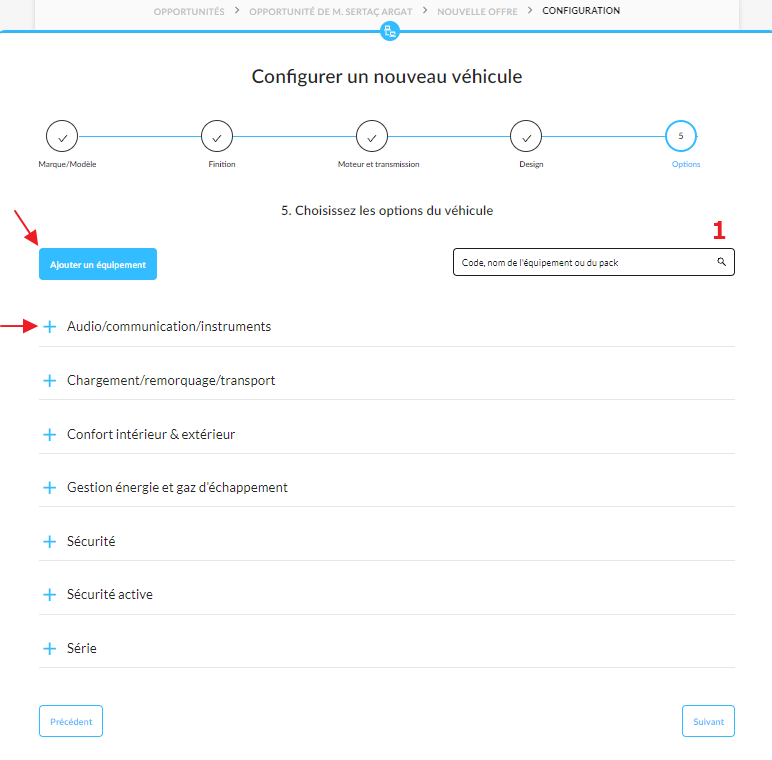 OPPORTUNITÉS > OPPORTUNITÉ DE M. SERTAÇ ARGAT > NOUVELLE OFFRE > CONFIGURATION

Configurer un nouveau véhicule

Marque/Modèle
Finition
Moteur et transmission
Design
5
Options

5. Choisissez les options du véhicule

1

Ajouter un équipement

Code, nom de l'équipement ou du pack

+ Audio/communication/instruments

+ Chargement/remorquage/transport

+ Confort intérieur & extérieur

+ Gestion énergie et gaz d'échappement

+ Sécurité

+ Sécurité active

+ Série

Précédent

Suivant